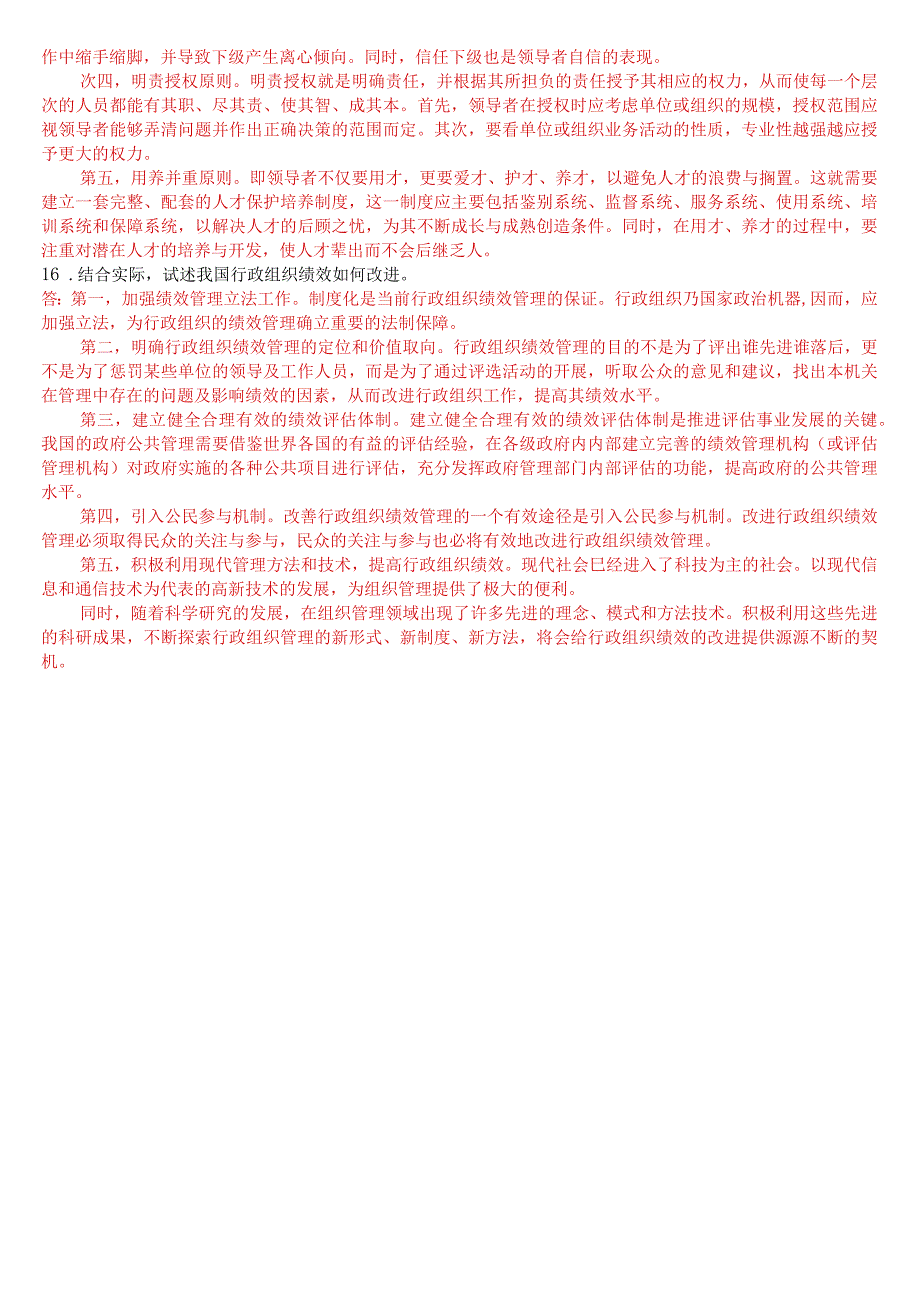 作中缩手缩脚，并导致下级产生离心倾向。同时，信任下级也是领导者自信的表现。

次四，明责授权原则。明责授权就是明确责任，并根据其所担负的责任授予其相应的权力，从而使每一个层次的人员都能有其职、尽其责、使其智、成其本。首先，领导者在授权时应考虑单位或组织的规模，授权范围应视领导者能够弄清问题并作出正确决策的范围而定。其次，要看单位或组织业务活动的性质，专业性越强越应授予更大的权力。

第五，用养并重原则。即领导者不仅要用才，更要爱才、护才、养才，以避免人才的浪费与搁置。这就需要建立一套完整、配套的人才保护培养制度，这一制度应主要包括鉴别系统、监督系统、服务系统、使用系统、培训系统和保障系统，以解决人才的后顾之忧，为其不断成长与成熟创造条件。同时，在用才、养才的过程中，要注重对潜在人才的培养与开发，使人才辈出而不会后继乏人。

16．结合实际，试述我国行政组织绩效如何改进。

答：第一，加强绩效管理立法工作。制度化是当前行政组织绩效管理的保证。行政组织乃国家政治机器，因而，应加强立法，为行政组织的绩效管理确立重要的法制保障。

第二，明确行政组织绩效管理的定位和价值取向。行政组织绩效管理的目的不是为了评出谁先进谁落后，更不是为了惩罚某些单位的领导及工作人员，而是为了通过评选活动的开展，听取公众的意见和建议，找出本机关在管理中存在的问题及影响绩效的因素，从而改进行政组织工作，提高其绩效水平。

第三，建立健全合理有效的绩效评估体制。建立健全合理有效的绩效评估体制是推进评估事业发展的关键。我国的政府公共管理需要借鉴世界各国的有益的评估经验，在各级政府内内部建立完善的绩效管理机构（或评估管理机构）对政府实施的各种公共项目进行评估，充分发挥政府管理部门内部评估的功能，提高政府的公共管理水平。

第四，引入公民参与机制。改善行政组织绩效管理的一个有效途径是引入公民参与机制。改进行政组织绩效管理必须取得民众的关注与参与，民众的关注与参与也必将有效地改进行政组织绩效管理。

第五，积极利用现代管理方法和技术，提高行政组织绩效。现代社会已经进入了科技为主的社会。以现代信息和通信技术为代表的高新技术的发展，为组织管理提供了极大的便利。

同时，随着科学研究的发展，在组织管理领域出现了许多先进的理念、模式和方法技术。积极利用这些先进的科研成果，不断探索行政组织管理的新形式、新制度、新方法，将会给行政组织绩效的改进提供源源不断的契机。